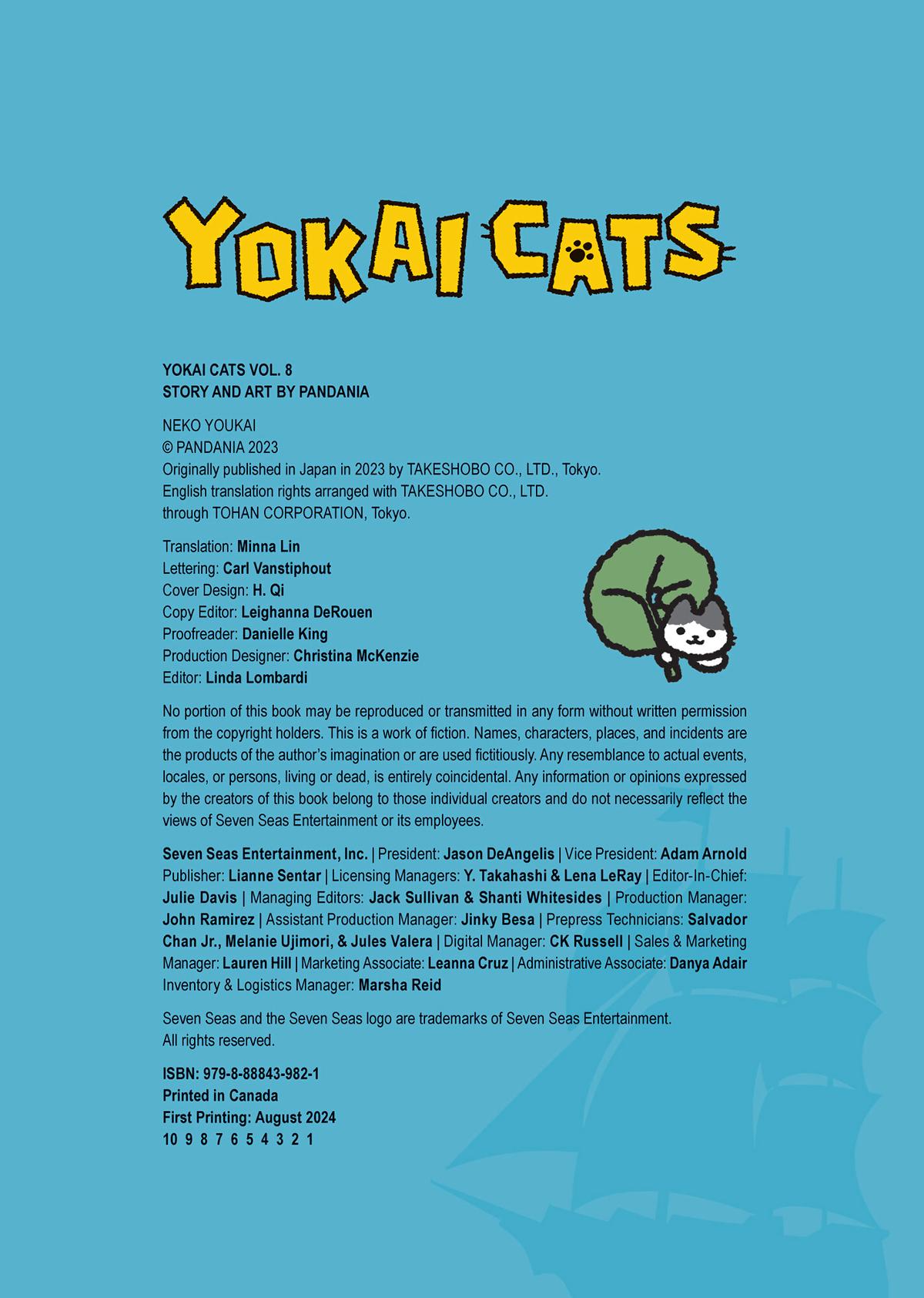 YOKAI CATS

YOKAI CATS VOL. 8
STORY AND ART BY PANDANIA

NEKO YOUKAI
© PANDANIA 2023
Originally published in Japan in 2023 by TAKESHOBO CO., LTD., Tokyo.
English translation rights arranged with TAKESHOBO CO., LTD.
through TOHAN CORPORATION, Tokyo.

Translation: Minna Lin
Lettering: Carl Vanstiphout
Cover Design: H. Qi
Copy Editor: Leighanna DeRouen
Proofreader: Danielle King
Production Designer: Christina McKenzie
Editor: Linda Lombardi

No portion of this book may be reproduced or transmitted in any form without written permission from the copyright holders. This is a work of fiction. Names, characters, places, and incidents are the products of the author's imagination or are used fictitiously. Any resemblance to actual events, locales, or persons, living or dead, is entirely coincidental. Any information or opinions expressed by the creators of this book belong to those individual creators and do not necessarily reflect the views of Seven Seas Entertainment or its employees.

Seven Seas Entertainment, Inc. | President: Jason DeAngelis | Vice President: Adam Arnold Publisher: Lianne Sentar | Licensing Managers: Y. Takahashi & Lena LeRay | Editor-In-Chief: Julie Davis | Managing Editors: Jack Sullivan & Shanti Whitesides | Production Manager: John Ramirez | Assistant Production Manager: Jinky Besa | Prepress Technicians: Salvador Chan Jr., Melanie Ujimori, & Jules Valera | Digital Manager: CK Russell | Sales & Marketing Manager: Lauren Hill | Marketing Associate: Leanna Cruz | Administrative Associate: Danya Adair Inventory & Logistics Manager: Marsha Reid

Seven Seas and the Seven Seas logo are trademarks of Seven Seas Entertainment.
All rights reserved.

ISBN: 979-8-88843-982-1
Printed in Canada
First Printing: August 2024
10 9 8 7 6 5 4 3 2 1